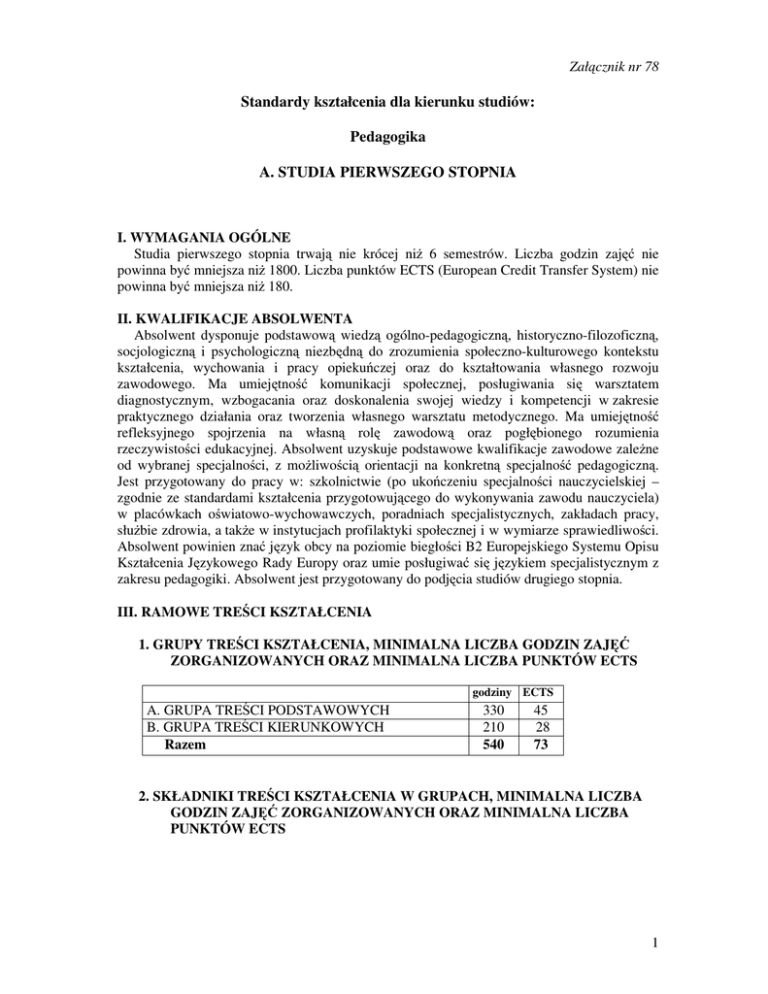 Załącznik nr 78

Standardy kształcenia dla kierunku studiów:

Pedagogika

A. STUDIA PIERWSZEGO STOPNIA

I. WYMAGANIA OGÓLNE
Studia pierwszego stopnia trwają nie krócej niż 6 semestrów. Liczba godzin zajęć nie powinna być mniejsza niż 1800. Liczba punktów ECTS (European Credit Transfer System) nie powinna być mniejsza niż 180.

II. KWALIFIKACJE ABSOLWENTA
Absolwent dysponuje podstawową wiedzą ogólno-pedagogiczną, historyczno-filozoficzną, socjologiczną i psychologiczną niezbędną do zrozumienia społeczno-kulturowego kontekstu kształcenia, wychowania i pracy opiekuńczej oraz do kształtowania własnego rozwoju zawodowego. Ma umiejętność komunikacji społecznej, posługiwania się warsztatem diagnostycznym, wzbogacania oraz doskonalenia swojej wiedzy i kompetencji w zakresie praktycznego działania oraz tworzenia własnego warsztatu metodycznego. Ma umiejętność refleksyjnego spojrzenia na własną rolę zawodową oraz pogłębionego rozumienia rzeczywistości edukacyjnej. Absolwent uzyskuje podstawowe kwalifikacje zawodowe zależne od wybranej specjalności, z możliwością orientacji na konkretną specjalność pedagogiczną. Jest przygotowany do pracy w: szkolnictwie (po ukończeniu specjalności nauczycielskiej – zgodnie ze standardami kształcenia przygotowującego do wykonywania zawodu nauczyciela) w placówkach oświatowo-wychowawczych, poradniach specjalistycznych, zakładach pracy, służbie zdrowia, a także w instytucjach profilaktyki społecznej i w wymiarze sprawiedliwości. Absolwent powinien znać język obcy na poziomie biegłości B2 Europejskiego Systemu Opisu Kształcenia Językowego Rady Europy oraz umie posługiwać się językiem specjalistycznym z zakresu pedagogiki. Absolwent jest przygotowany do podjęcia studiów drugiego stopnia.

III. RAMOWE TREŚCI KSZTAŁCENIA

1. GRUPY TREŚCI KSZTAŁCENIA, MINIMALNA LICZBA GODZIN ZAJĘĆ ZORGANIZOWANYCH ORAZ MINIMALNA LICZBA PUNKTÓW ECTS

| | godziny | ECTS |
|---|---|---|
| A. GRUPA TREŚCI PODSTAWOWYCH | 330 | 45 |
| B. GRUPA TREŚCI KIERUNKOWYCH | 210 | 28 |
| Razem | 540 | 73 |

2. SKŁADNIKI TREŚCI KSZTAŁCENIA W GRUPACH, MINIMALNA LICZBA GODZIN ZAJĘĆ ZORGANIZOWANYCH ORAZ MINIMALNA LICZBA PUNKTÓW ECTS

1